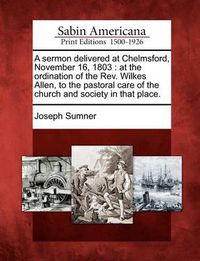 Sabin Americana
Print Editions 1500-1926

A sermon delivered at Chelmsford, November 16, 1803 : at the ordination of the Rev. Wilkes Allen, to the pastoral care of the church and society in that place.

Joseph Sumner